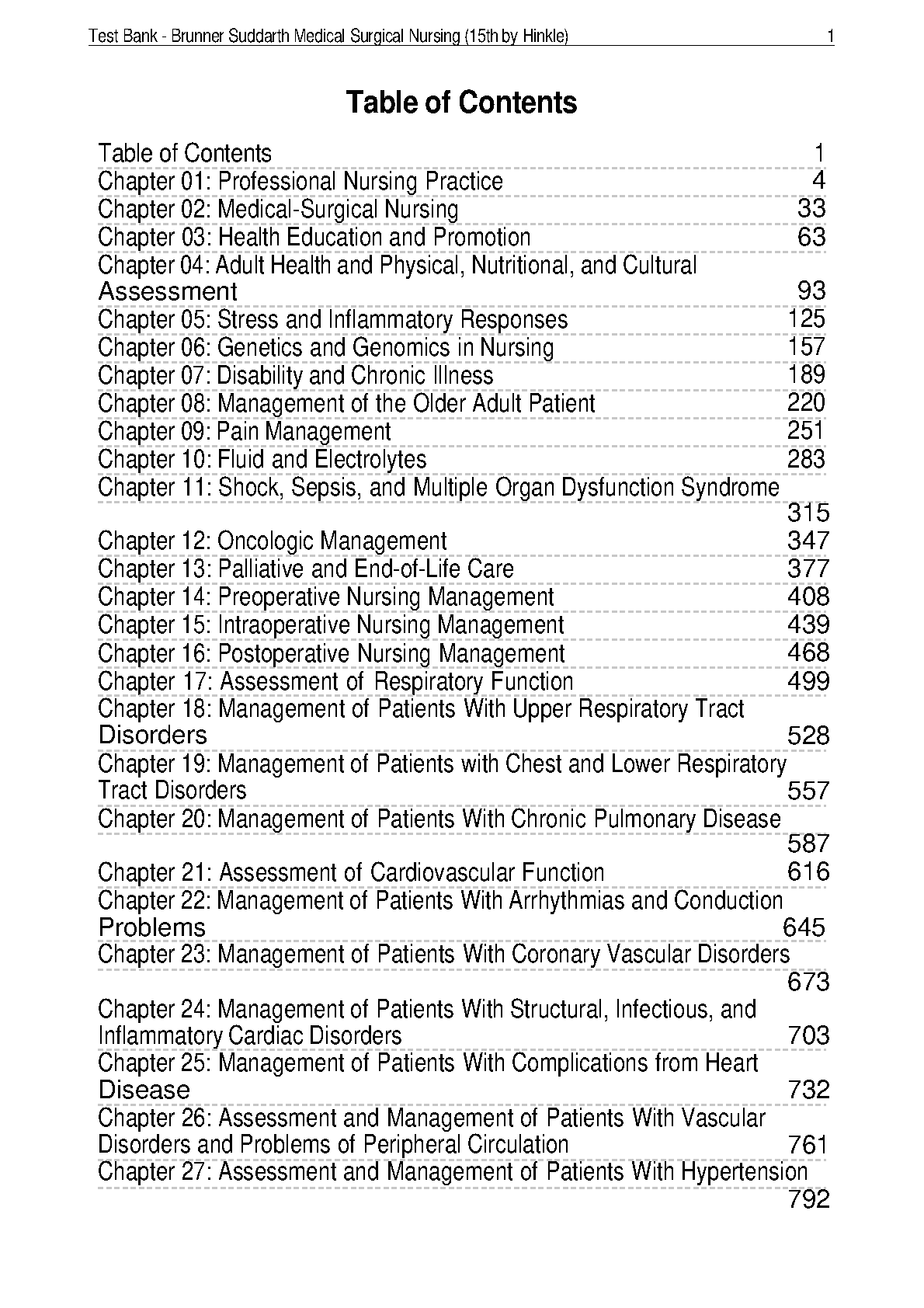 Test Bank - Brunner Suddarth Medical Surgical Nursing (15th by Hinkle) 1

Table of Contents

Table of Contents 1
Chapter 01: Professional Nursing Practice 4
Chapter 02: Medical-Surgical Nursing 33
Chapter 03: Health Education and Promotion 63
Chapter 04: Adult Health and Physical, Nutritional, and Cultural Assessment 93
Chapter 05: Stress and Inflammatory Responses 125
Chapter 06: Genetics and Genomics in Nursing 157
Chapter 07: Disability and Chronic Illness 189
Chapter 08: Management of the Older Adult Patient 220
Chapter 09: Pain Management 251
Chapter 10: Fluid and Electrolytes 283
Chapter 11: Shock, Sepsis, and Multiple Organ Dysfunction Syndrome 315
Chapter 12: Oncologic Management 347
Chapter 13: Palliative and End-of-Life Care 377
Chapter 14: Preoperative Nursing Management 408
Chapter 15: Intraoperative Nursing Management 439
Chapter 16: Postoperative Nursing Management 468
Chapter 17: Assessment of Respiratory Function 499
Chapter 18: Management of Patients With Upper Respiratory Tract Disorders 528
Chapter 19: Management of Patients with Chest and Lower Respiratory Tract Disorders 557
Chapter 20: Management of Patients With Chronic Pulmonary Disease 587
Chapter 21: Assessment of Cardiovascular Function 616
Chapter 22: Management of Patients With Arrhythmias and Conduction Problems 645
Chapter 23: Management of Patients With Coronary Vascular Disorders 673
Chapter 24: Management of Patients With Structural, Infectious, and Inflammatory Cardiac Disorders 703
Chapter 25: Management of Patients With Complications from Heart Disease 732
Chapter 26: Assessment and Management of Patients With Vascular Disorders and Problems of Peripheral Circulation 761
Chapter 27: Assessment and Management of Patients With Hypertension 792